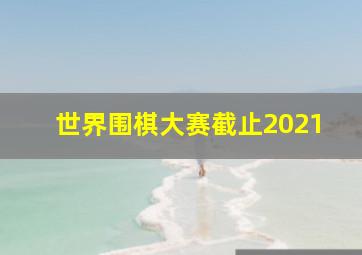 世界围棋大赛截止2021